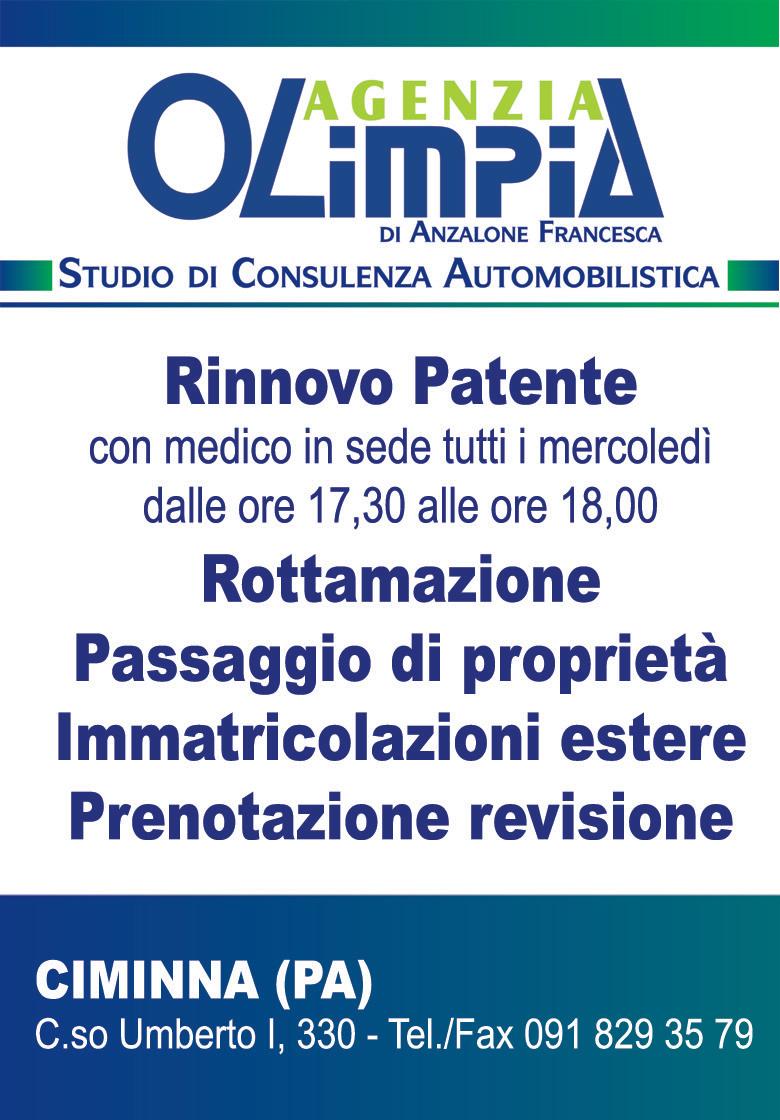 AGENZIA
OLIMPIA
DI ANZALONE FRANCESCA
STUDIO DI CONSULENZA AUTOMOBILISTICA

Rinnovo Patente
con medico in sede tutti i mercoledì
dalle ore 17,30 alle ore 18,00
Rottamazione
Passaggio di proprietà
Immatricolazioni estere
Prenotazione revisione

CIMINNA (PA)
C.so Umberto I, 330 - Tel./Fax 091 829 35 79